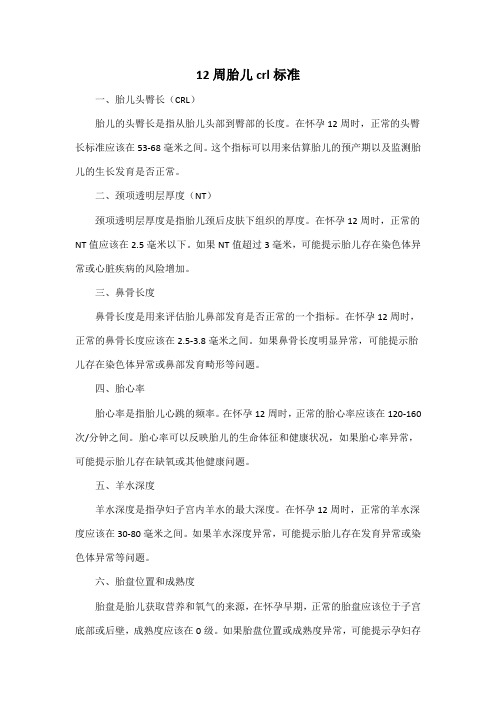 12 周胎儿 crl 标准

一、胎儿头臀长（CRL）

胎儿的头臀长是指从胎儿头部到臀部的长度。在怀孕 12 周时，正常的头臀长标准应该在 53-68 毫米之间。这个指标可以用来估算胎儿的预产期以及监测胎儿的生长发育是否正常。

二、颈项透明层厚度（NT）

颈项透明层厚度是指胎儿颈后皮肤下组织的厚度。在怀孕 12 周时，正常的 NT 值应该在 2.5 毫米以下。如果 NT 值超过 3 毫米，可能提示胎儿存在染色体异常或心脏疾病的风险增加。

三、鼻骨长度

鼻骨长度是用来评估胎儿鼻部发育是否正常的一个指标。在怀孕 12 周时，正常的鼻骨长度应该在 2.5-3.8 毫米之间。如果鼻骨长度明显异常，可能提示胎儿存在染色体异常或鼻部发育畸形等问题。

四、胎心率

胎心率是指胎儿心跳的频率。在怀孕 12 周时，正常的胎心率应该在 120-160 次/分钟之间。胎心率可以反映胎儿的生命体征和健康状况，如果胎心率异常，可能提示胎儿存在缺氧或其他健康问题。

五、羊水深度

羊水深度是指孕妇子宫内羊水的最大深度。在怀孕 12 周时，正常的羊水深度应该在 30-80 毫米之间。如果羊水深度异常，可能提示胎儿存在发育异常或染色体异常等问题。

六、胎盘位置和成熟度

胎盘是胎儿获取营养和氧气的来源，在怀孕早期，正常的胎盘应该位于子宫底部或后壁，成熟度应该在 0 级。如果胎盘位置或成熟度异常，可能提示孕妇存